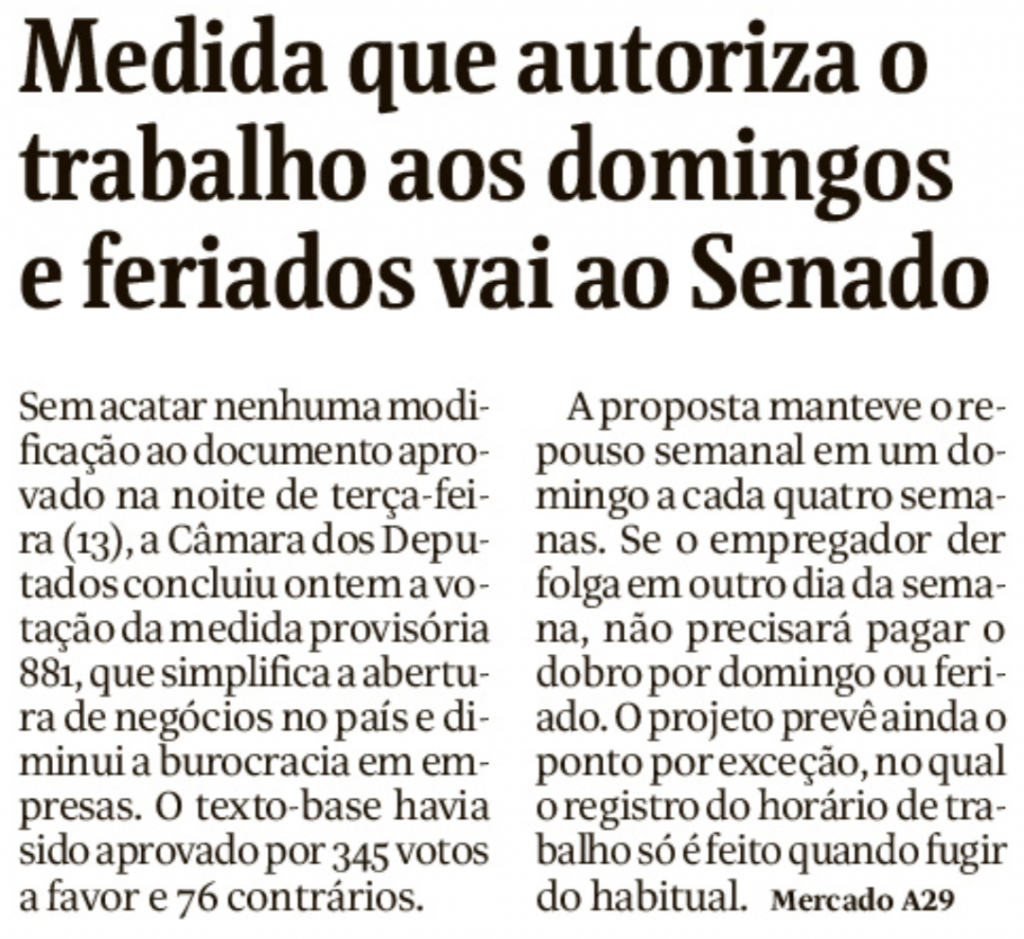 Medida que autoriza o trabalho aos domingos e feriados vai ao Senado

Sem acatar nenhuma modificação ao documento aprovado na noite de terça-feira (13), a Câmara dos Deputados concluiu ontem a votação da medida provisória 881, que simplifica a abertura de negócios no país e diminui a burocracia em empresas. O texto-base havia sido aprovado por 345 votos a favor e 76 contrários.

A proposta manteve o repouso semanal em um domingo a cada quatro semanas. Se o empregador der folga em outro dia da semana, não precisará pagar o dobro por domingo ou feriado. O projeto prevê ainda o ponto por exceção, no qual o registro do horário de trabalho só é feito quando fugir do habitual. Mercado A29